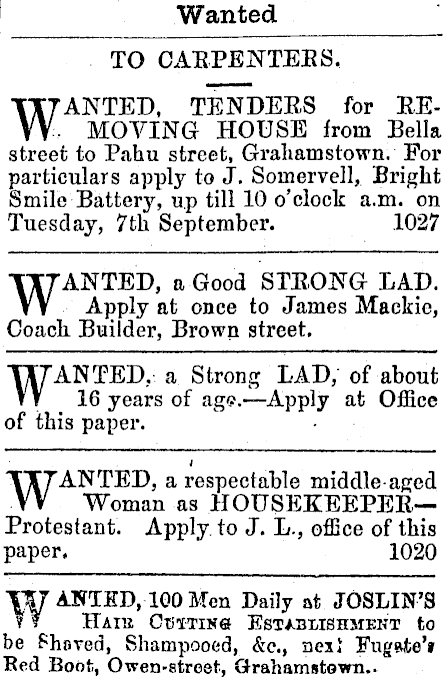 Wanted

TO CARPENTERS.

WANTED, TENDERS for REMOVING HOUSE from Bella street to Pahu street, Grahamstown. For particulars apply to J. Somervell, Bright Smile Battery, up till 10 o'clock a.m. on Tuesday, 7th September. 1027

WANTED, a Good STRONG LAD. Apply at once to James Mackie, Coach Builder, Brown street.

WANTED, a Strong LAD, of about 16 years of age.—Apply at Office of this paper.

WANTED, a respectable middle-aged Woman as HOUSEKEEPER—Protestant. Apply to J. L., office of this paper. 1020

WANTED, 100 Men Daily at JOSLIN'S HAIR CUTTING ESTABLISHMENT to be Shaved, Shampooed, &c., next Fugate's Red Boot, Owen-street, Grahamstown..